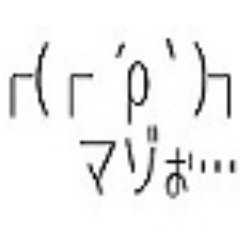 ┌(┌´ρ`)┐
マジぉ…